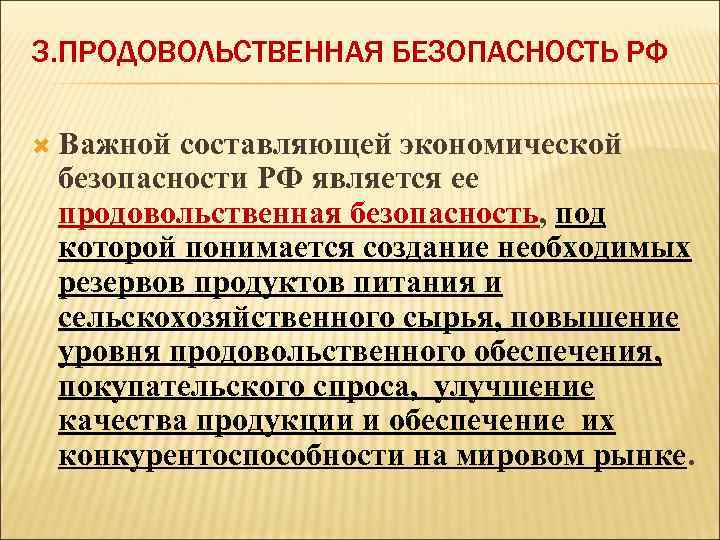 3.ПРОДОВОЛЬСТВЕННАЯ БЕЗОПАСНОСТЬ РФ

Важной составляющей экономической безопасности РФ является ее продовольственная безопасность, под которой понимается создание необходимых резервов продуктов питания и сельскохозяйственного сырья, повышение уровня продовольственного обеспечения, покупательского спроса, улучшение качества продукции и обеспечение их конкурентоспособности на мировом рынке.